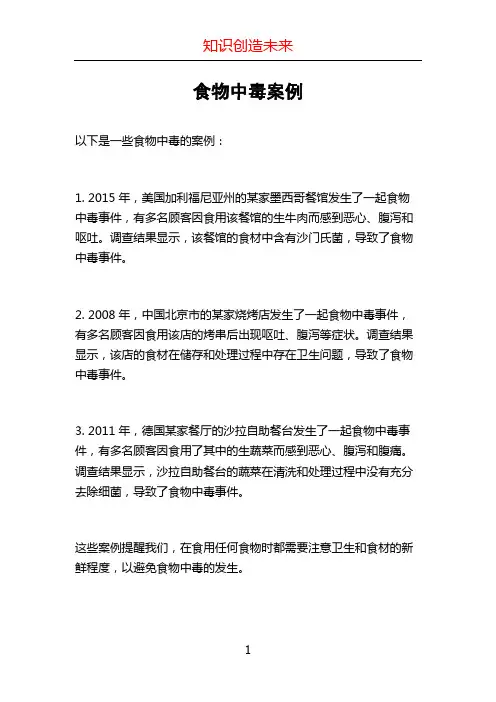 知识创造未来

食物中毒案例

以下是一些食物中毒的案例：

1. 2015 年，美国加利福尼亚州的某家墨西哥餐馆发生了一起食物中毒事件，有多名顾客因食用该餐馆的生牛肉而感到恶心、腹泻和呕吐。调查结果显示，该餐馆的食材中含有沙门氏菌，导致了食物中毒事件。

2. 2008 年，中国北京市的某家烧烤店发生了一起食物中毒事件，有多名顾客因食用该店的烤串后出现呕吐、腹泻等症状。调查结果显示，该店的食材在储存和处理过程中存在卫生问题，导致了食物中毒事件。

3. 2011 年，德国某家餐厅的沙拉自助餐台发生了一起食物中毒事件，有多名顾客因食用了其中的生蔬菜而感到恶心、腹泻和腹痛。调查结果显示，沙拉自助餐台的蔬菜在清洗和处理过程中没有充分去除细菌，导致了食物中毒事件。

这些案例提醒我们，在食用任何食物时都需要注意卫生和食材的新鲜程度，以避免食物中毒的发生。

1